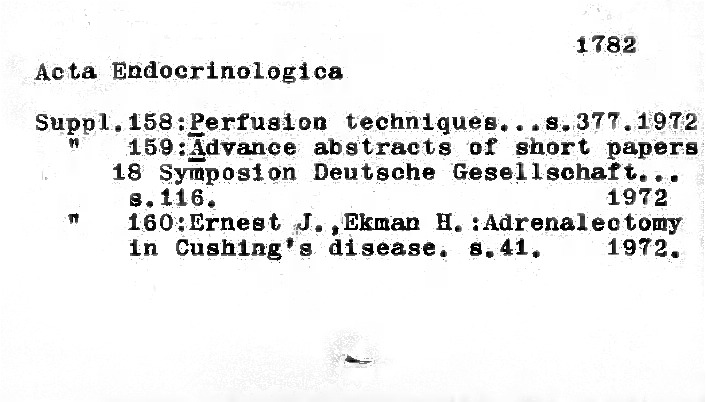 1782

Acta Endocrinologica

Suppl.158:Perfusion techniques...s.377.1972
" 159:Advance abstracts of short papers 18 Symposion Deutsche Gesellschaft... s.116. 1972
" 160:Ernest J.,Ekman H.:Adrenalectomy in Cushing's disease. s.41. 1972.